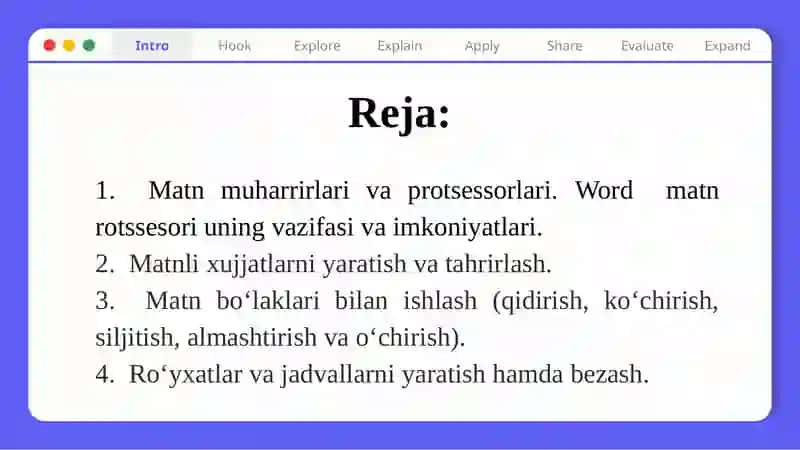 Intro Hook Explore Explain Apply Share Evaluate Expand

Reja:

1. Matn muharrirlari va protsessorlari. Word matn rotssesori uning vazifasi va imkoniyatlari.
2. Matnli xujjatlarni yaratish va tahrirlash.
3. Matn bo‘laklari bilan ishlash (qidirish, ko‘chirish, siljitish, almashtirish va o‘chirish).
4. Ro‘yxatlar va jadvallarni yaratish hamda bezash.